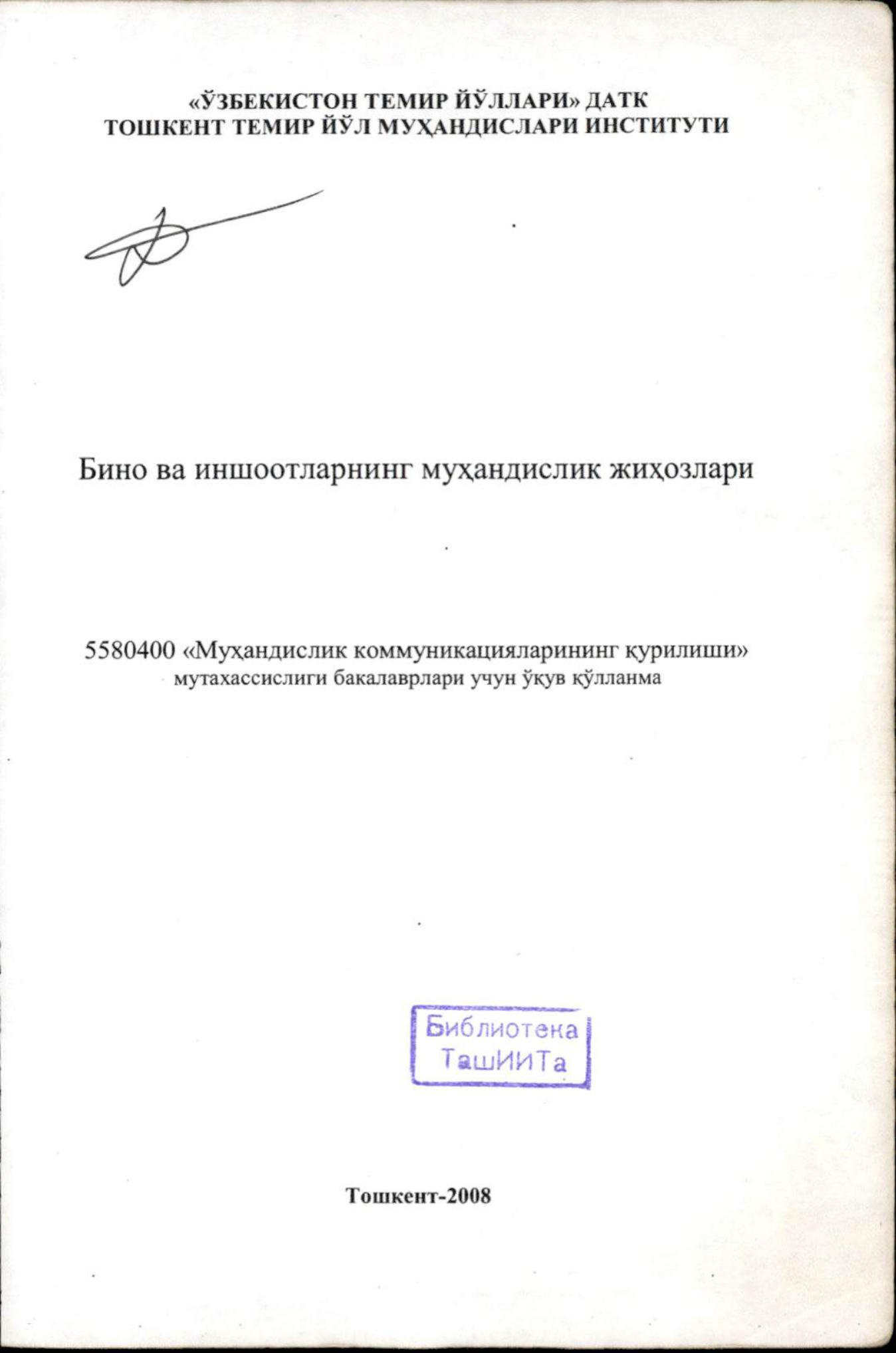 «ЎЗБЕКИСТОН ТЕМИР ЙЎЛЛАРИ» ДАТК
ТОШКЕНТ ТЕМИР ЙЎЛ МУҲАНДИСЛАРИ ИНСТИТУТИ

Бино ва иншоотларнинг муҳандислик жиҳозлари

5580400 «Муҳандислик коммуникацияларининг қурилиши»
мутахассислиги бакалаврлари учун ўқув қўлланма

Библиотека
ТашИИТа

Тошкент-2008